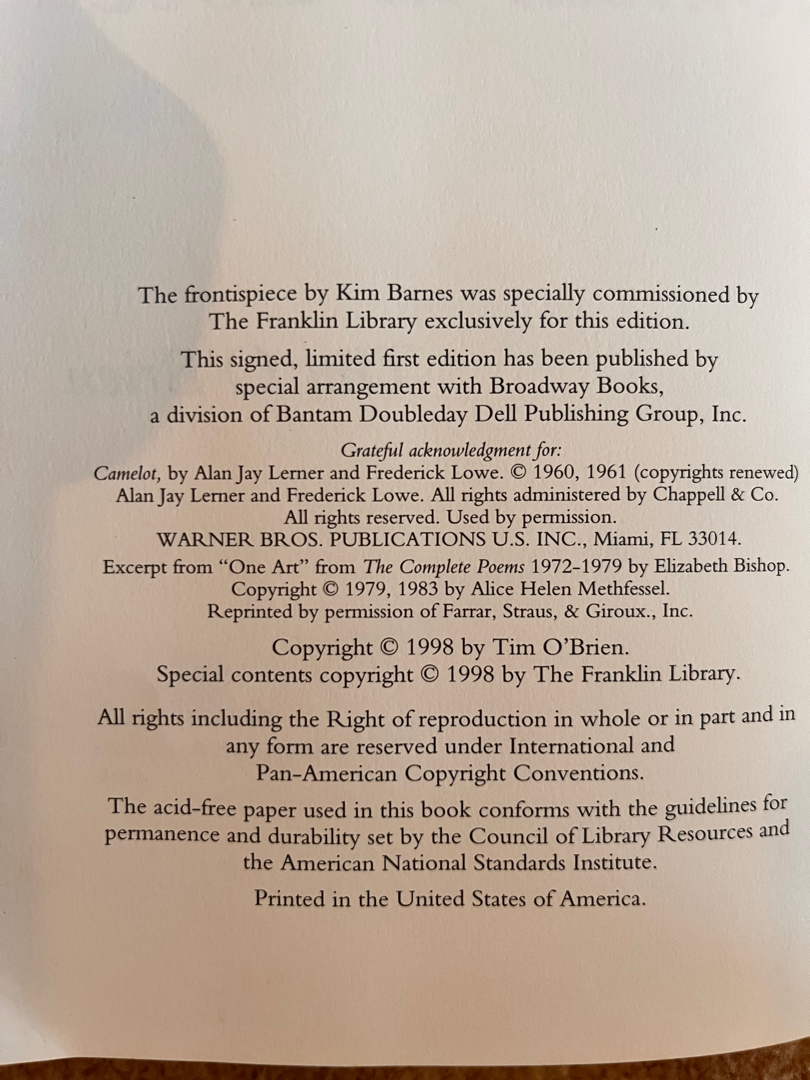 The frontispiece by Kim Barnes was specially commissioned by The Franklin Library exclusively for this edition.

This signed, limited first edition has been published by special arrangement with Broadway Books, a division of Bantam Doubleday Dell Publishing Group, Inc.

Grateful acknowledgment for:
Camelot, by Alan Jay Lerner and Frederick Lowe. © 1960, 1961 (copyrights renewed) Alan Jay Lerner and Frederick Lowe. All rights administered by Chappell & Co. All rights reserved. Used by permission.
WARNER BROS. PUBLICATIONS U.S. INC., Miami, FL 33014.

Excerpt from "One Art" from The Complete Poems 1972-1979 by Elizabeth Bishop. Copyright © 1979, 1983 by Alice Helen Methfessel. Reprinted by permission of Farrar, Straus, & Giroux., Inc.

Copyright © 1998 by Tim O'Brien.
Special contents copyright © 1998 by The Franklin Library.

All rights including the Right of reproduction in whole or in part and in any form are reserved under International and Pan-American Copyright Conventions.

The acid-free paper used in this book conforms with the guidelines for permanence and durability set by the Council of Library Resources and the American National Standards Institute.

Printed in the United States of America.